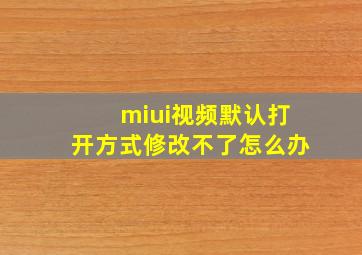 miui视频默认打开方式修改不了怎么办